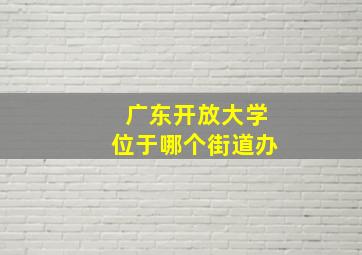 广东开放大学
位于哪个街道办